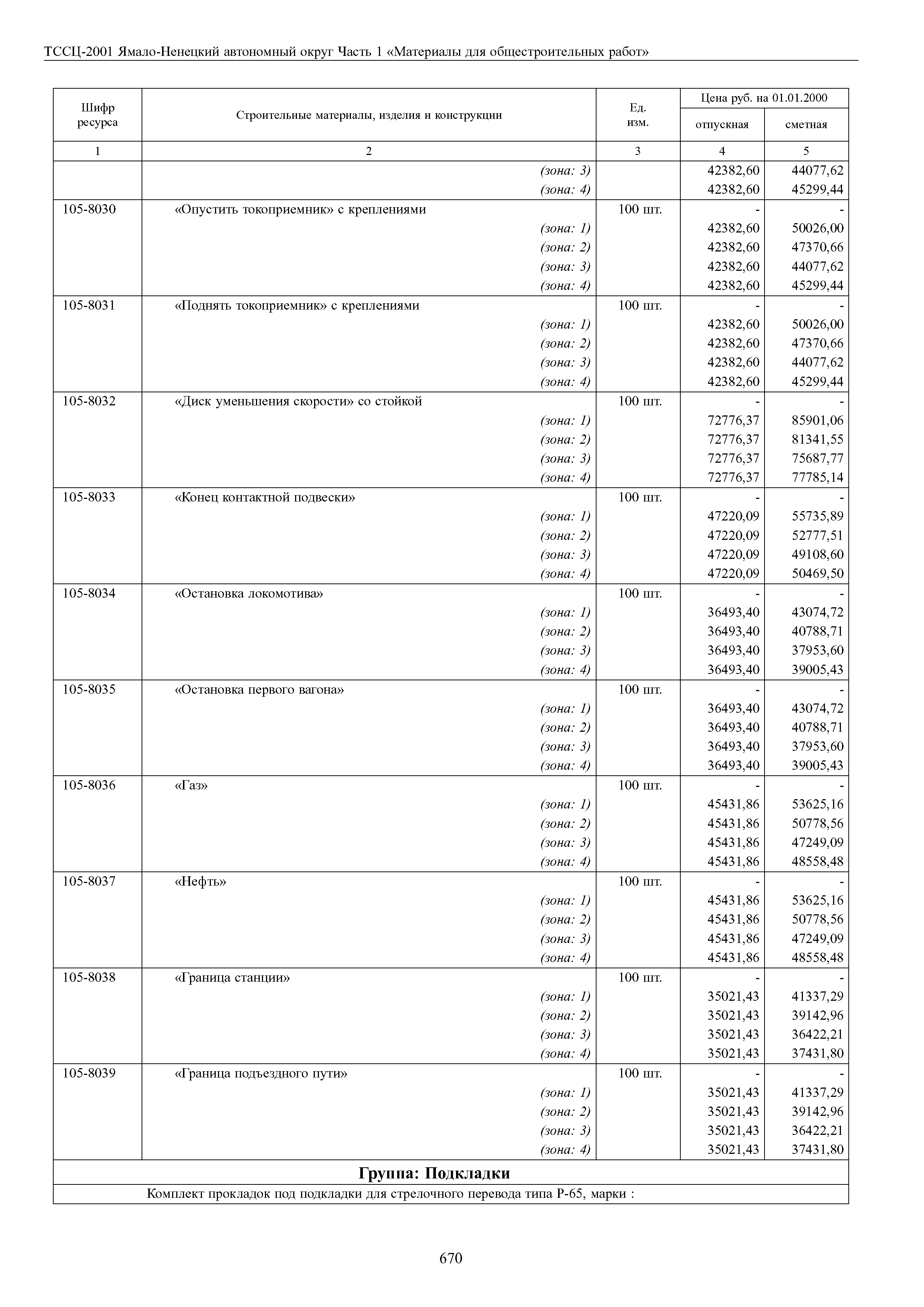 ТССЦ-2001 Ямало-Ненецкий автономный округ Часть 1 «Материалы для общестроительных работ»

| Шифр ресурса | Строительные материалы, изделия и конструкции | Ед. изм. | Цена руб. на 01.01.2000 отпускная | Цена руб. на 01.01.2000 сметная |
|---|---|---|---|---|
| 1 | 2 | 3 | 4 | 5 |
| | (зона: 3) | | 42382,60 | 44077,62 |
| | (зона: 4) | | 42382,60 | 45299,44 |
| 105-8030 | «Опустить токоприемник» с креплениями | 100 шт. | - | - |
| | (зона: 1) | | 42382,60 | 50026,00 |
| | (зона: 2) | | 42382,60 | 47370,66 |
| | (зона: 3) | | 42382,60 | 44077,62 |
| | (зона: 4) | | 42382,60 | 45299,44 |
| 105-8031 | «Поднять токоприемник» с креплениями | 100 шт. | - | - |
| | (зона: 1) | | 42382,60 | 50026,00 |
| | (зона: 2) | | 42382,60 | 47370,66 |
| | (зона: 3) | | 42382,60 | 44077,62 |
| | (зона: 4) | | 42382,60 | 45299,44 |
| 105-8032 | «Диск уменьшения скорости» со стойкой | 100 шт. | - | - |
| | (зона: 1) | | 72776,37 | 85901,06 |
| | (зона: 2) | | 72776,37 | 81341,55 |
| | (зона: 3) | | 72776,37 | 75687,77 |
| | (зона: 4) | | 72776,37 | 77785,14 |
| 105-8033 | «Конец контактной подвески» | 100 шт. | - | - |
| | (зона: 1) | | 47220,09 | 55735,89 |
| | (зона: 2) | | 47220,09 | 52777,51 |
| | (зона: 3) | | 47220,09 | 49108,60 |
| | (зона: 4) | | 47220,09 | 50469,50 |
| 105-8034 | «Остановка локомотива» | 100 шт. | - | - |
| | (зона: 1) | | 36493,40 | 43074,72 |
| | (зона: 2) | | 36493,40 | 40788,71 |
| | (зона: 3) | | 36493,40 | 37953,60 |
| | (зона: 4) | | 36493,40 | 39005,43 |
| 105-8035 | «Остановка первого вагона» | 100 шт. | - | - |
| | (зона: 1) | | 36493,40 | 43074,72 |
| | (зона: 2) | | 36493,40 | 40788,71 |
| | (зона: 3) | | 36493,40 | 37953,60 |
| | (зона: 4) | | 36493,40 | 39005,43 |
| 105-8036 | «Газ» | 100 шт. | - | - |
| | (зона: 1) | | 45431,86 | 53625,16 |
| | (зона: 2) | | 45431,86 | 50778,56 |
| | (зона: 3) | | 45431,86 | 47249,09 |
| | (зона: 4) | | 45431,86 | 48558,48 |
| 105-8037 | «Нефть» | 100 шт. | - | - |
| | (зона: 1) | | 45431,86 | 53625,16 |
| | (зона: 2) | | 45431,86 | 50778,56 |
| | (зона: 3) | | 45431,86 | 47249,09 |
| | (зона: 4) | | 45431,86 | 48558,48 |
| 105-8038 | «Граница станции» | 100 шт. | - | - |
| | (зона: 1) | | 35021,43 | 41337,29 |
| | (зона: 2) | | 35021,43 | 39142,96 |
| | (зона: 3) | | 35021,43 | 36422,21 |
| | (зона: 4) | | 35021,43 | 37431,80 |
| 105-8039 | «Граница подъездного пути» | 100 шт. | - | - |
| | (зона: 1) | | 35021,43 | 41337,29 |
| | (зона: 2) | | 35021,43 | 39142,96 |
| | (зона: 3) | | 35021,43 | 36422,21 |
| | (зона: 4) | | 35021,43 | 37431,80 |

Группа: Подкладки

Комплект прокладок под подкладки для стрелочного перевода типа Р-65, марки :

670